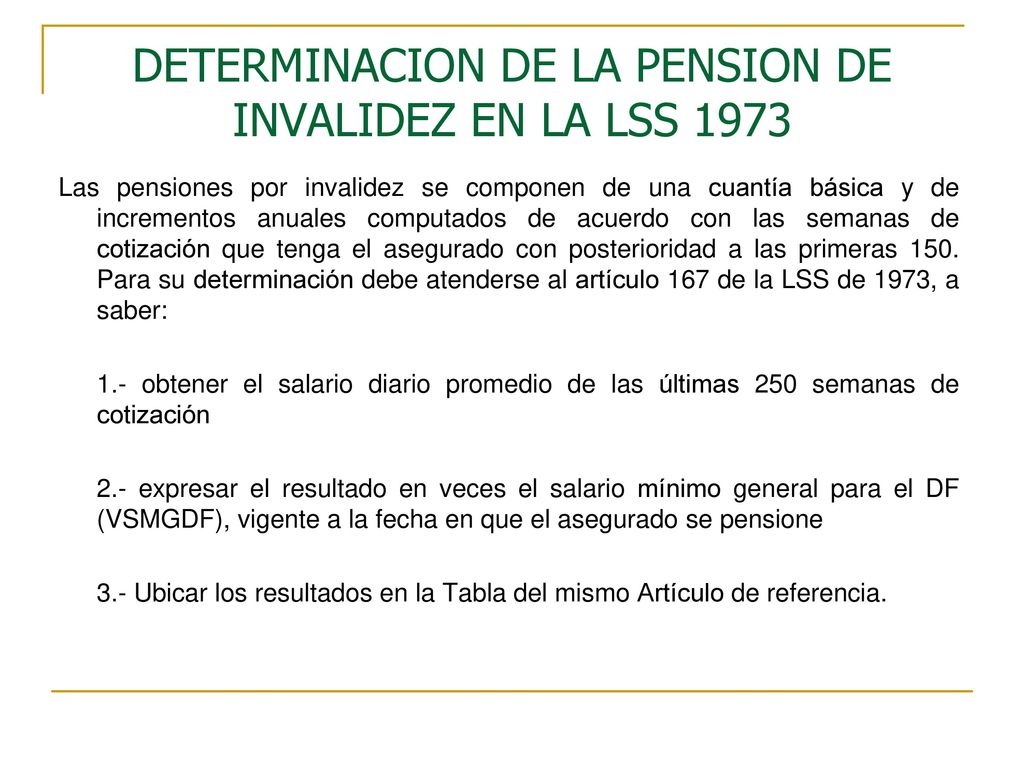 DETERMINACION DE LA PENSION DE INVALIDEZ EN LA LSS 1973

Las pensiones por invalidez se componen de una cuantía básica y de incrementos anuales computados de acuerdo con las semanas de cotización que tenga el asegurado con posterioridad a las primeras 150. Para su determinación debe atenderse al artículo 167 de la LSS de 1973, a saber:

1.- obtener el salario diario promedio de las últimas 250 semanas de cotización

2.- expresar el resultado en veces el salario mínimo general para el DF (VSMGDF), vigente a la fecha en que el asegurado se pensione

3.- Ubicar los resultados en la Tabla del mismo Artículo de referencia.